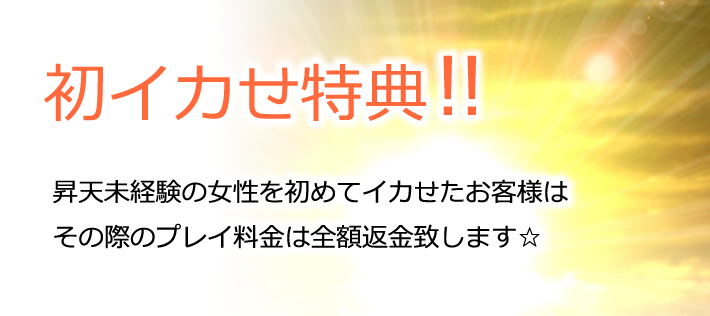 初イカせ特典!!

昇天未経験の女性を初めてイカせたお客様は
その際のプレイ料金は全額返金致します☆